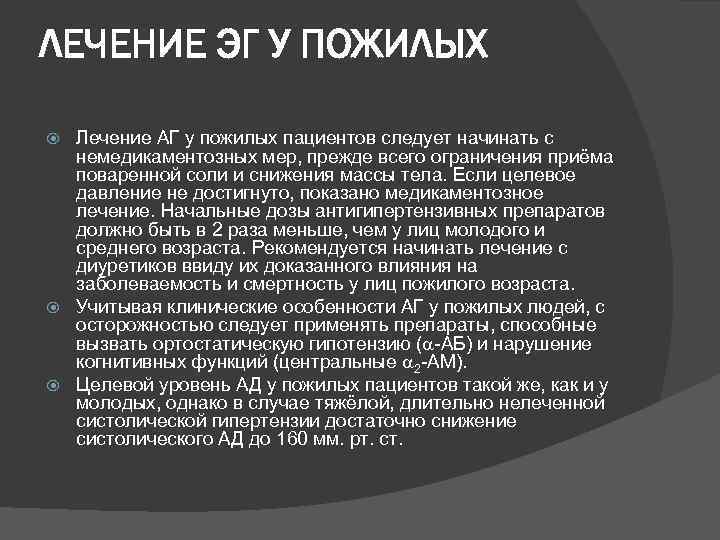 ЛЕЧЕНИЕ ЭГ У ПОЖИЛЫХ

Лечение АГ у пожилых пациентов следует начинать с немедикаментозных мер, прежде всего ограничения приёма поваренной соли и снижения массы тела. Если целевое давление не достигнуто, показано медикаментозное лечение. Начальные дозы антигипертензивных препаратов должно быть в 2 раза меньше, чем у лиц молодого и среднего возраста. Рекомендуется начинать лечение с диуретиков ввиду их доказанного влияния на заболеваемость и смертность у лиц пожилого возраста.

Учитывая клинические особенности АГ у пожилых людей, с осторожностью следует применять препараты, способные вызвать ортостатическую гипотензию ($\alpha$-АБ) и нарушение когнитивных функций (центральные $\alpha_2$-АМ).

Целевой уровень АД у пожилых пациентов такой же, как и у молодых, однако в случае тяжёлой, длительно нелеченной систолической гипертензии достаточно снижение систолического АД до 160 мм. рт. ст.